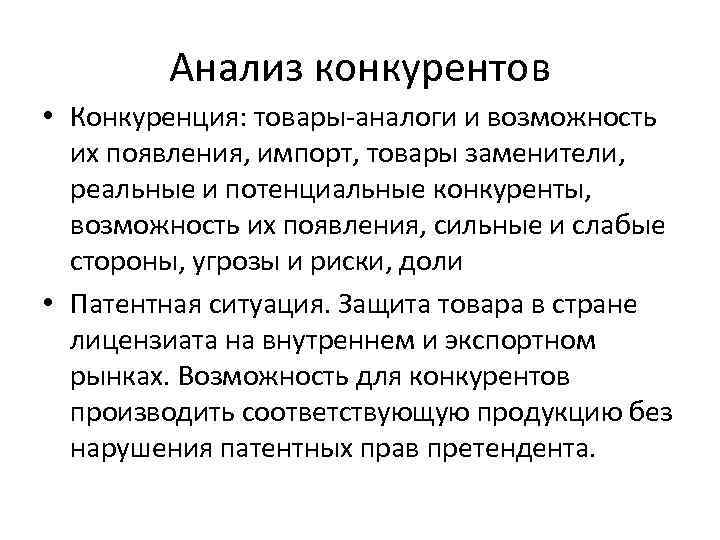 Анализ конкурентов

• Конкуренция: товары-аналоги и возможность их появления, импорт, товары заменители, реальные и потенциальные конкуренты, возможность их появления, сильные и слабые стороны, угрозы и риски, доли

• Патентная ситуация. Защита товара в стране лицензиата на внутреннем и экспортном рынках. Возможность для конкурентов производить соответствующую продукцию без нарушения патентных прав претендента.